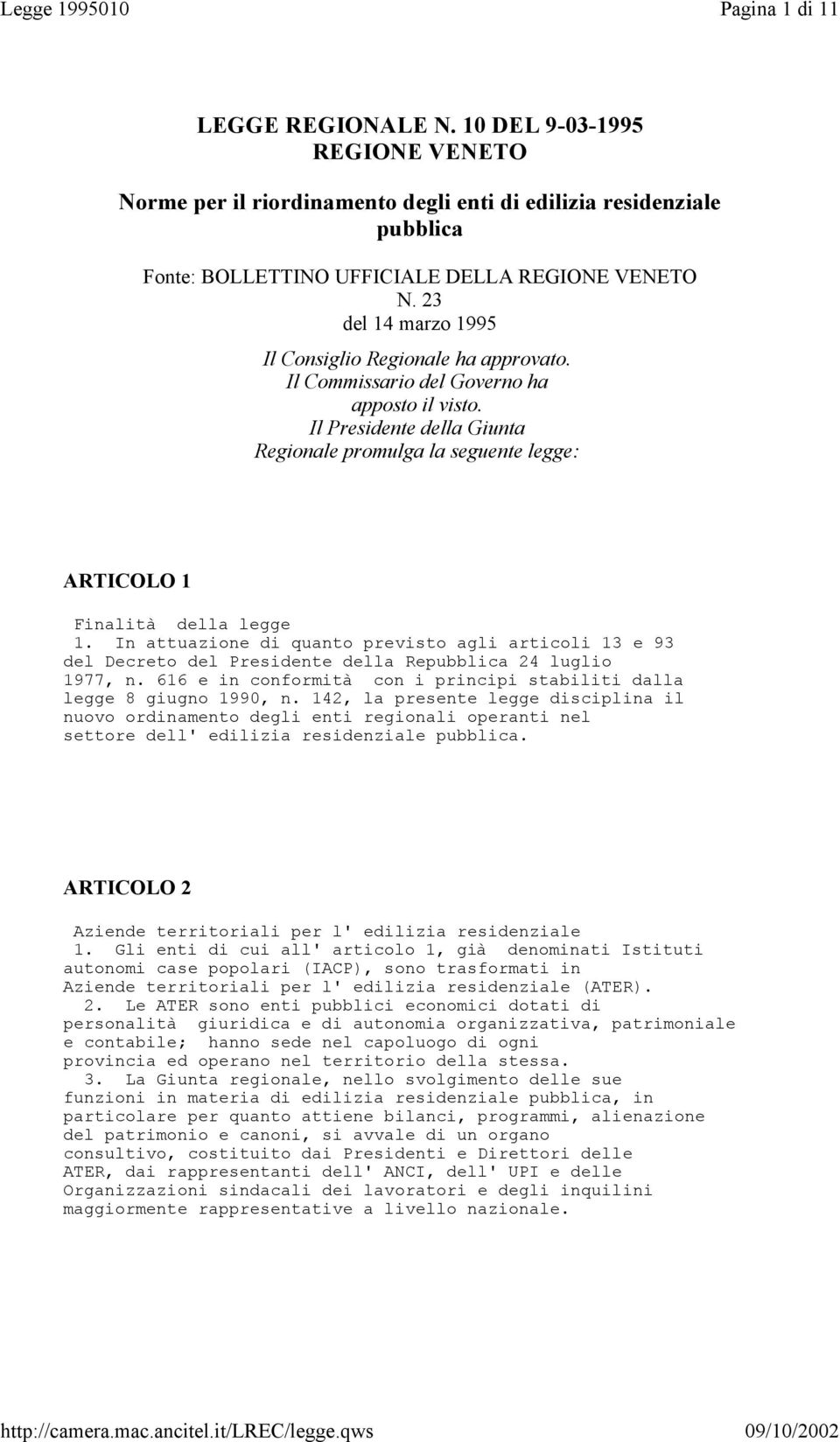 Legge 1995010

Pagina 1 di 11

LEGGE REGIONALE N. 10 DEL 9-03-1995
REGIONE VENETO

Norme per il riordinamento degli enti di edilizia residenziale pubblica

Fonte: BOLLETTINO UFFICIALE DELLA REGIONE VENETO N. 23
del 14 marzo 1995

Il Consiglio Regionale ha approvato.
Il Commissario del Governo ha apposto il visto.
Il Presidente della Giunta Regionale promulga la seguente legge:

ARTICOLO 1

Finalità della legge
1. In attuazione di quanto previsto agli articoli 13 e 93 del Decreto del Presidente della Repubblica 24 luglio 1977, n. 616 e in conformità con i principi stabiliti dalla legge 8 giugno 1990, n. 142, la presente legge disciplina il nuovo ordinamento degli enti regionali operanti nel settore dell' edilizia residenziale pubblica.

ARTICOLO 2

Aziende territoriali per l' edilizia residenziale
1. Gli enti di cui all' articolo 1, già denominati Istituti autonomi case popolari (IACP), sono trasformati in Aziende territoriali per l' edilizia residenziale (ATER).
2. Le ATER sono enti pubblici economici dotati di personalità giuridica e di autonomia organizzativa, patrimoniale e contabile; hanno sede nel capoluogo di ogni provincia ed operano nel territorio della stessa.
3. La Giunta regionale, nello svolgimento delle sue funzioni in materia di edilizia residenziale pubblica, in particolare per quanto attiene bilanci, programmi, alienazione del patrimonio e canoni, si avvale di un organo consultivo, costituito dai Presidenti e Direttori delle ATER, dai rappresentanti dell' ANCI, dell' UPI e delle Organizzazioni sindacali dei lavoratori e degli inquilini maggiormente rappresentative a livello nazionale.

http://camera.mac.ancitel.it/LREC/legge.qws

09/10/2002